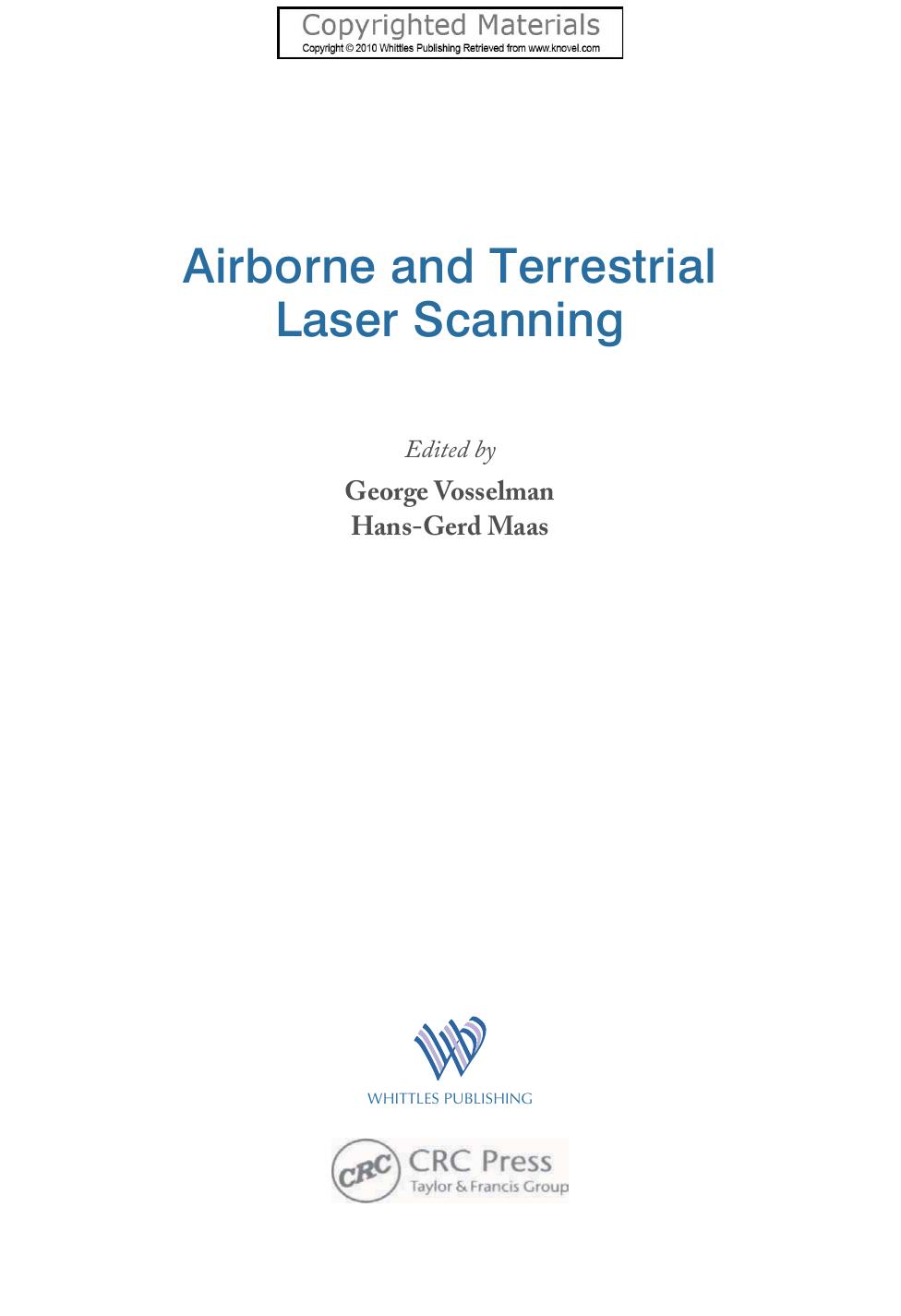 Copyrighted Materials
Copyright © 2010 Whittles Publishing Retrieved from www.knovel.com

Airborne and Terrestrial Laser Scanning

Edited by
George Vosselman
Hans-Gerd Maas

WHITTLES PUBLISHING

CRC
CRC Press
Taylor & Francis Group